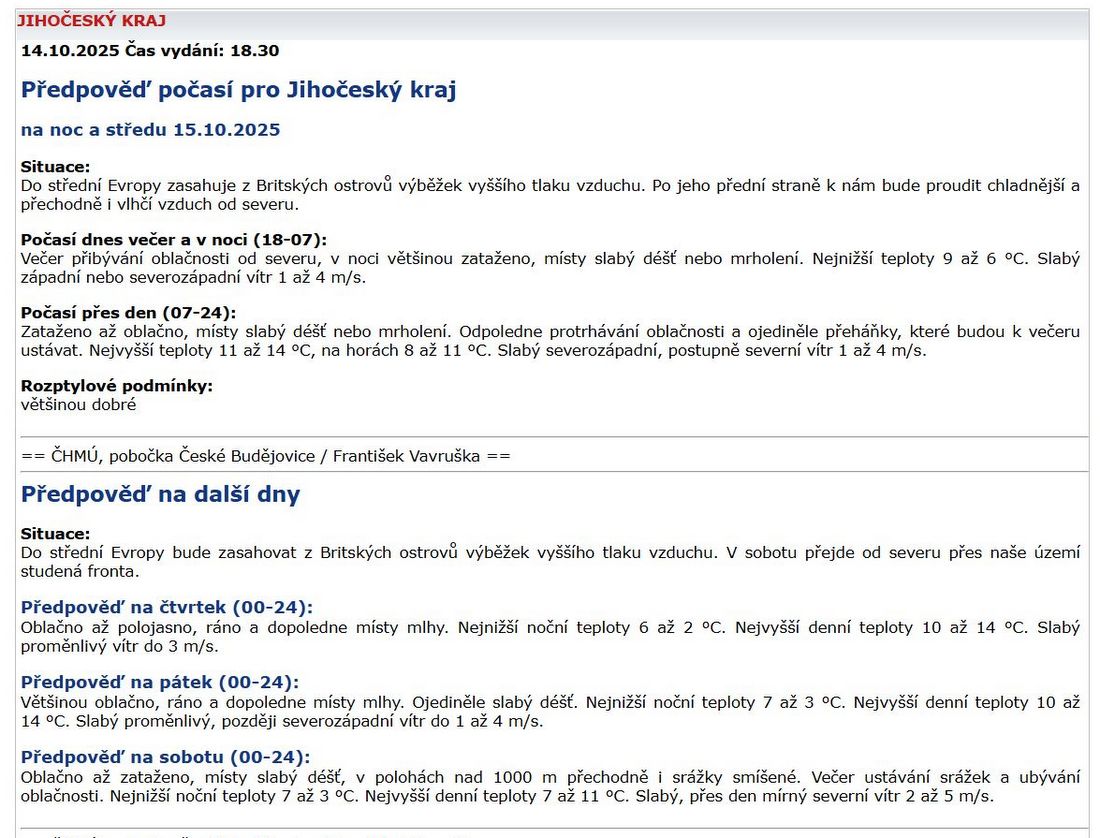 JIHOČESKÝ KRAJ

14.10.2025 Čas vydání: 18.30

Předpověď počasí pro Jihočeský kraj

na noc a středu 15.10.2025

Situace:
Do střední Evropy zasahuje z Britských ostrovů výběžek vyššího tlaku vzduchu. Po jeho přední straně k nám bude proudit chladnější a přechodně i vlhčí vzduch od severu.

Počasí dnes večer a v noci (18-07):
Večer přibývání oblačnosti od severu, v noci většinou zataženo, místy slabý déšť nebo mrholení. Nejnižší teploty 9 až 6 °C. Slabý západní nebo severozápadní vítr 1 až 4 m/s.

Počasí přes den (07-24):
Zataženo až oblačno, místy slabý déšť nebo mrholení. Odpoledne protrhávání oblačnosti a ojediněle přeháňky, které budou k večeru ustávat. Nejvyšší teploty 11 až 14 °C, na horách 8 až 11 °C. Slabý severozápadní, postupně severní vítr 1 až 4 m/s.

Rozptylové podmínky:
většinou dobré

== ČHMÚ, pobočka České Budějovice / František Vavruška ==

Předpověď na další dny

Situace:
Do střední Evropy bude zasahovat z Britských ostrovů výběžek vyššího tlaku vzduchu. V sobotu přejde od severu přes naše území studená fronta.

Předpověď na čtvrtek (00-24):
Oblačno až polojasno, ráno a dopoledne místy mlhy. Nejnižší noční teploty 6 až 2 °C. Nejvyšší denní teploty 10 až 14 °C. Slabý proměnlivý vítr do 3 m/s.

Předpověď na pátek (00-24):
Většinou oblačno, ráno a dopoledne místy mlhy. Ojediněle slabý déšť. Nejnižší noční teploty 7 až 3 °C. Nejvyšší denní teploty 10 až 14 °C. Slabý proměnlivý, později severozápadní vítr do 1 až 4 m/s.

Předpověď na sobotu (00-24):
Oblačno až zataženo, místy slabý déšť, v polohách nad 1000 m přechodně i srážky smíšené. Večer ustávání srážek a ubývání oblačnosti. Nejnižší noční teploty 7 až 3 °C. Nejvyšší denní teploty 7 až 11 °C. Slabý, přes den mírný severní vítr 2 až 5 m/s.